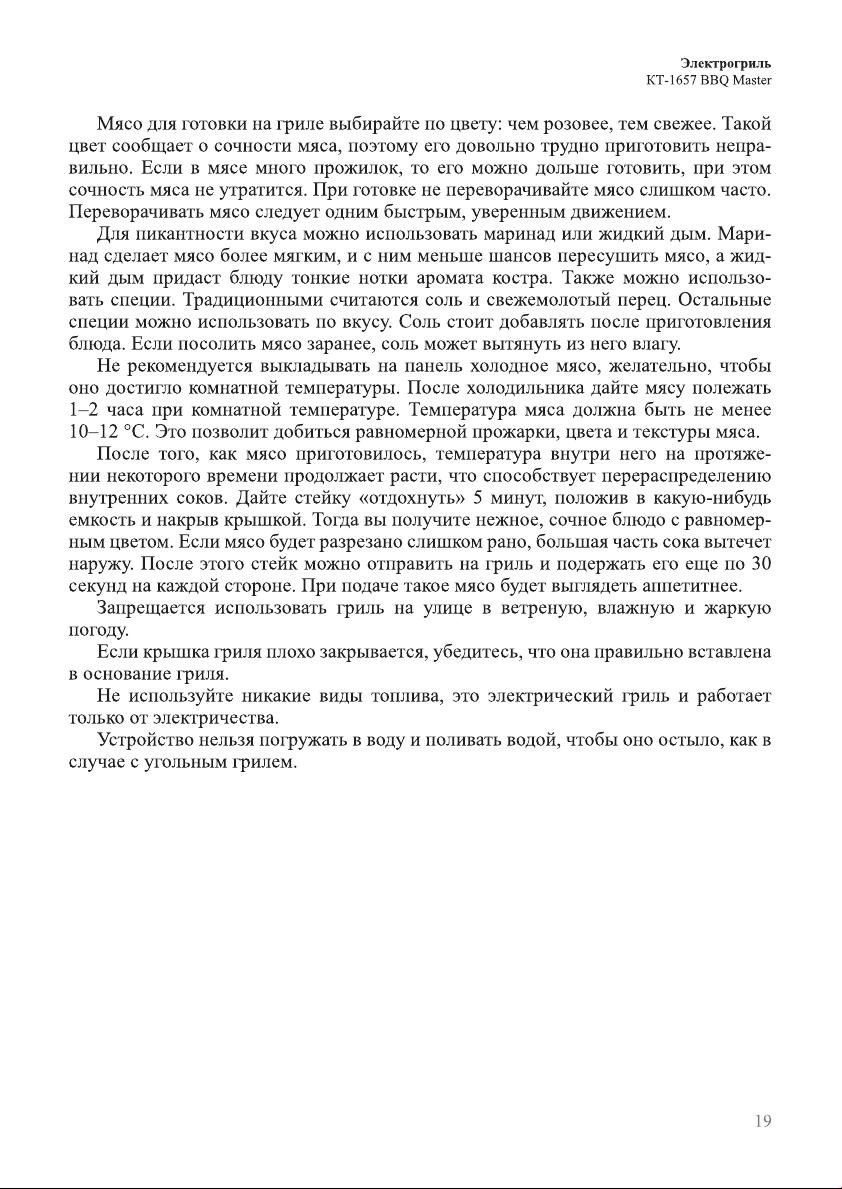 Электрогриль
KT-1657 BBQ Master

Мясо для готовки на гриле выбирайте по цвету: чем розовее, тем свежее. Такой цвет сообщает о сочности мяса, поэтому его довольно трудно приготовить неправильно. Если в мясе много прожилок, то его можно дольше готовить, при этом сочность мяса не утратится. При готовке не переворачивайте мясо слишком часто. Переворачивать мясо следует одним быстрым, уверенным движением.

Для пикантности вкуса можно использовать маринад или жидкий дым. Маринад сделает мясо более мягким, и с ним меньше шансов пересушить мясо, а жидкий дым придаст блюду тонкие нотки аромата костра. Также можно использовать специи. Традиционными считаются соль и свежемолотый перец. Остальные специи можно использовать по вкусу. Соль стоит добавлять после приготовления блюда. Если посолить мясо заранее, соль может вытянуть из него влагу.

Не рекомендуется выкладывать на панель холодное мясо, желательно, чтобы оно достигло комнатной температуры. После холодильника дайте мясу полежать 1–2 часа при комнатной температуре. Температура мяса должна быть не менее 10–12 °С. Это позволит добиться равномерной прожарки, цвета и текстуры мяса.

После того, как мясо приготовилось, температура внутри него на протяжении некоторого времени продолжает расти, что способствует перераспределению внутренних соков. Дайте стейку «отдохнуть» 5 минут, положив в какую-нибудь емкость и накрыв крышкой. Тогда вы получите нежное, сочное блюдо с равномерным цветом. Если мясо будет разрезано слишком рано, большая часть сока вытечет наружу. После этого стейк можно отправить на гриль и подержать его еще по 30 секунд на каждой стороне. При подаче такое мясо будет выглядеть аппетитнее.

Запрещается использовать гриль на улице в ветреную, влажную и жаркую погоду.

Если крышка гриля плохо закрывается, убедитесь, что она правильно вставлена в основание гриля.

Не используйте никакие виды топлива, это электрический гриль и работает только от электричества.

Устройство нельзя погружать в воду и поливать водой, чтобы оно остыло, как в случае с угольным грилем.

19